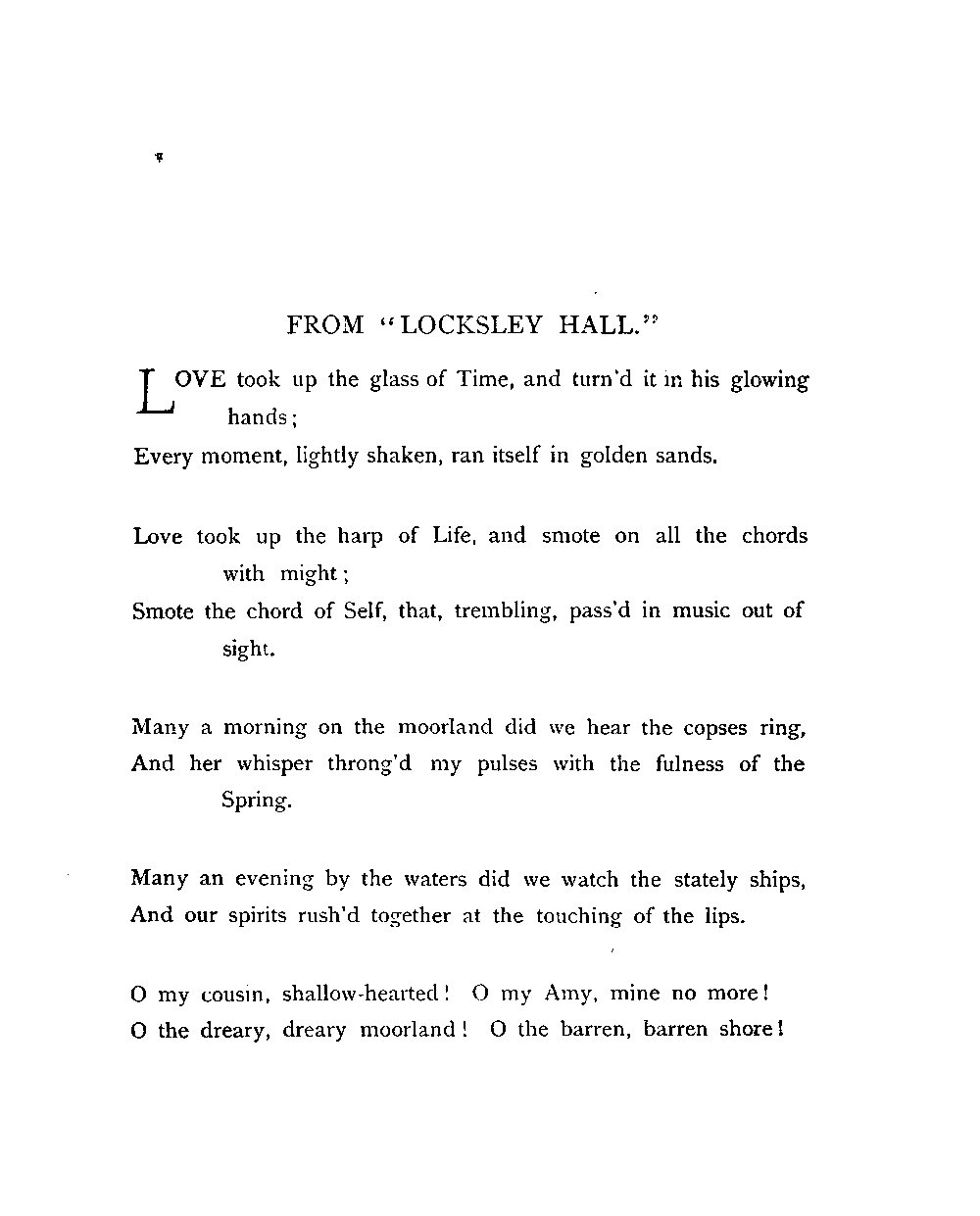 FROM "LOCKSLEY HALL."

LOVE took up the glass of Time, and turn'd it in his glowing hands;
Every moment, lightly shaken, ran itself in golden sands.

Love took up the harp of Life, and smote on all the chords with might;
Smote the chord of Self, that, trembling, pass'd in music out of sight.

Many a morning on the moorland did we hear the copses ring,
And her whisper throng'd my pulses with the fulness of the Spring.

Many an evening by the waters did we watch the stately ships,
And our spirits rush'd together at the touching of the lips.

O my cousin, shallow-hearted! O my Amy, mine no more!
O the dreary, dreary moorland! O the barren, barren shore!